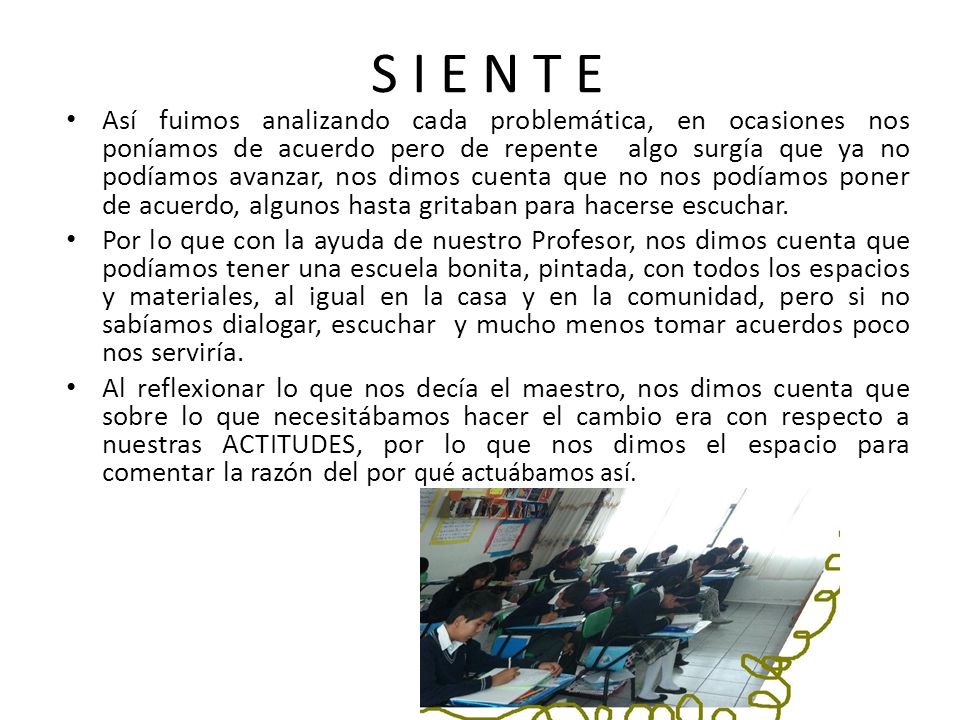 S I E N T E

• Así fuimos analizando cada problemática, en ocasiones nos poníamos de acuerdo pero de repente algo surgía que ya no podíamos avanzar, nos dimos cuenta que no nos podíamos poner de acuerdo, algunos hasta gritaban para hacerse escuchar.

• Por lo que con la ayuda de nuestro Profesor, nos dimos cuenta que podíamos tener una escuela bonita, pintada, con todos los espacios y materiales, al igual en la casa y en la comunidad, pero si no sabíamos dialogar, escuchar y mucho menos tomar acuerdos poco nos serviría.

• Al reflexionar lo que nos decía el maestro, nos dimos cuenta que sobre lo que necesitábamos hacer el cambio era con respecto a nuestras ACTITUDES, por lo que nos dimos el espacio para comentar la razón del por qué actuábamos así.